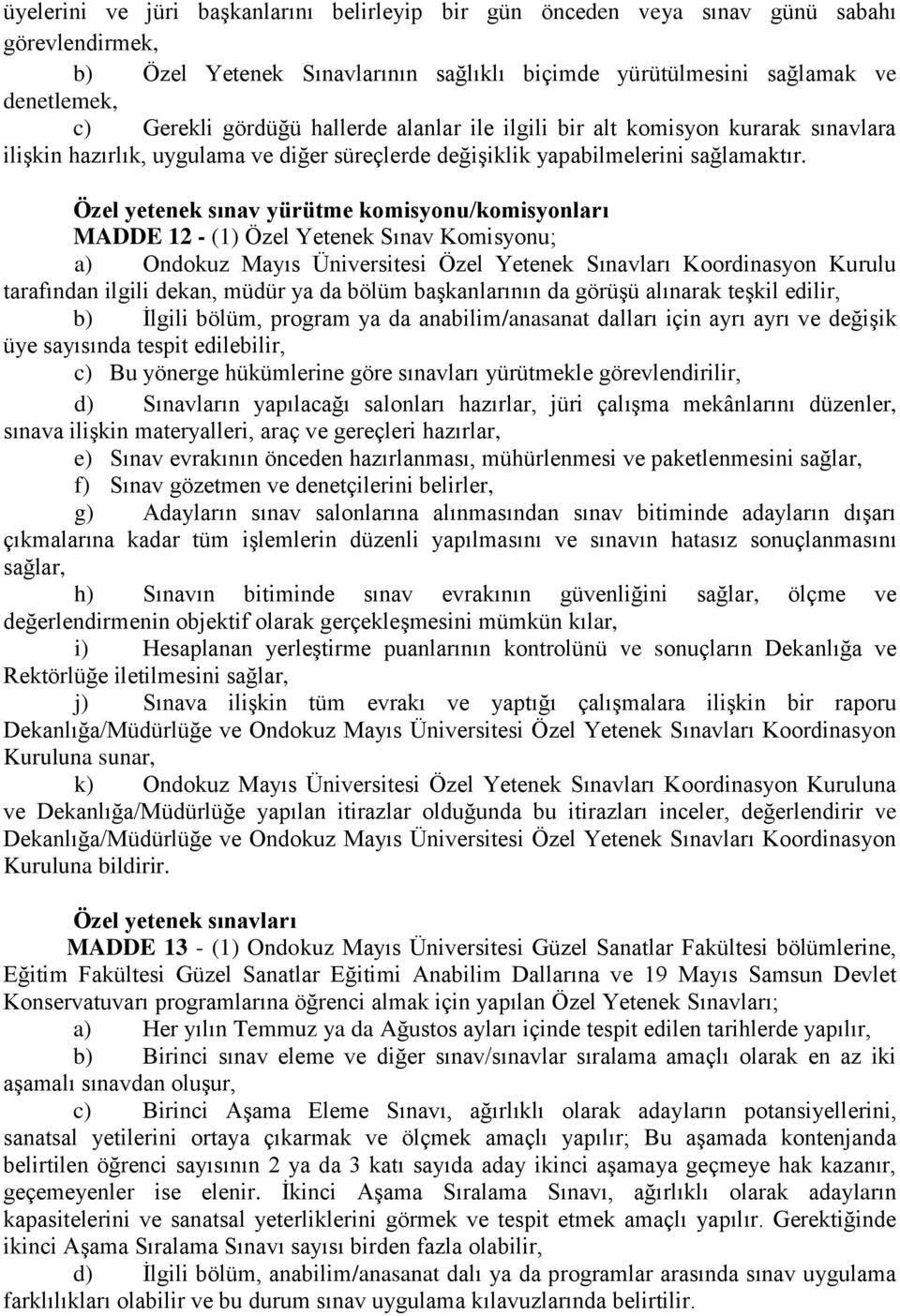 üyelerini ve jüri başkanlarını belirleyip bir gün önceden veya sınav günü sabahı görevlendirmek,

b) Özel Yetenek Sınavlarının sağlıklı biçimde yürütülmesini sağlamak ve denetlemek,

c) Gerekli gördüğü hallerde alanlar ile ilgili bir alt komisyon kurarak sınavlara ilişkin hazırlık, uygulama ve diğer süreçlerde değişiklik yapabilmelerini sağlamaktır.

Özel yetenek sınav yürütme komisyonu/komisyonları

MADDE 12 - (1) Özel Yetenek Sınav Komisyonu;

a) Ondokuz Mayıs Üniversitesi Özel Yetenek Sınavları Koordinasyon Kurulu tarafından ilgili dekan, müdür ya da bölüm başkanlarının da görüşü alınarak teşkil edilir,

b) İlgili bölüm, program ya da anabilim/anasanat dalları için ayrı ayrı ve değişik üye sayısında tespit edilebilir,

c) Bu yönerge hükümlerine göre sınavları yürütmekle görevlendirilir,

d) Sınavların yapılacağı salonları hazırlar, jüri çalışma mekânlarını düzenler, sınava ilişkin materyalleri, araç ve gereçleri hazırlar,

e) Sınav evrakının önceden hazırlanması, mühürlenmesi ve paketlenmesini sağlar,

f) Sınav gözetmen ve denetçilerini belirler,

g) Adayların sınav salonlarına alınmasından sınav bitiminde adayların dışarı çıkmalarına kadar tüm işlemlerin düzenli yapılmasını ve sınavın hatasız sonuçlanmasını sağlar,

h) Sınavın bitiminde sınav evrakının güvenliğini sağlar, ölçme ve değerlendirmenin objektif olarak gerçekleşmesini mümkün kılar,

i) Hesaplanan yerleştirme puanlarının kontrolünü ve sonuçların Dekanlığa ve Rektörlüğe iletilmesini sağlar,

j) Sınava ilişkin tüm evrakı ve yaptığı çalışmalara ilişkin bir raporu Dekanlığa/Müdürlüğe ve Ondokuz Mayıs Üniversitesi Özel Yetenek Sınavları Koordinasyon Kuruluna sunar,

k) Ondokuz Mayıs Üniversitesi Özel Yetenek Sınavları Koordinasyon Kuruluna ve Dekanlığa/Müdürlüğe yapılan itirazlar olduğunda bu itirazları inceler, değerlendirir ve Dekanlığa/Müdürlüğe ve Ondokuz Mayıs Üniversitesi Özel Yetenek Sınavları Koordinasyon Kuruluna bildirir.

Özel yetenek sınavları

MADDE 13 - (1) Ondokuz Mayıs Üniversitesi Güzel Sanatlar Fakültesi bölümlerine, Eğitim Fakültesi Güzel Sanatlar Eğitimi Anabilim Dallarına ve 19 Mayıs Samsun Devlet Konservatuvarı programlarına öğrenci almak için yapılan Özel Yetenek Sınavları;

a) Her yılın Temmuz ya da Ağustos ayları içinde tespit edilen tarihlerde yapılır,

b) Birinci sınav eleme ve diğer sınav/sınavlar sıralama amaçlı olarak en az iki aşamalı sınavdan oluşur,

c) Birinci Aşama Eleme Sınavı, ağırlıklı olarak adayların potansiyellerini, sanatsal yetilerini ortaya çıkarmak ve ölçmek amaçlı yapılır; Bu aşamada kontenjanda belirtilen öğrenci sayısının 2 ya da 3 katı sayıda aday ikinci aşamaya geçmeye hak kazanır, geçemeyenler ise elenir. İkinci Aşama Sıralama Sınavı, ağırlıklı olarak adayların kapasitelerini ve sanatsal yeterliklerini görmek ve tespit etmek amaçlı yapılır. Gerektiğinde ikinci Aşama Sıralama Sınavı sayısı birden fazla olabilir,

d) İlgili bölüm, anabilim/anasanat dalı ya da programlar arasında sınav uygulama farklılıkları olabilir ve bu durum sınav uygulama kılavuzlarında belirtilir.